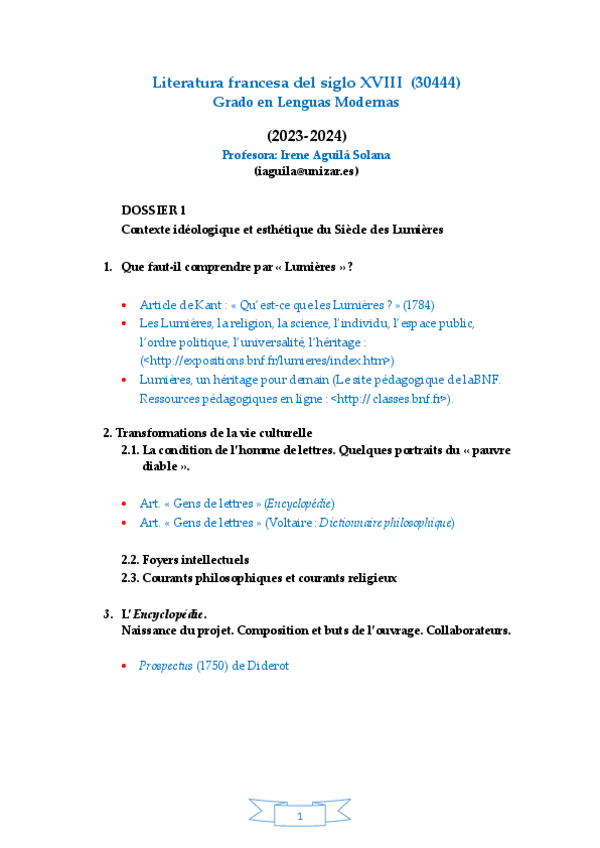 Literatura francesa del siglo XVIII (30444)
Grado en Lenguas Modernas

(2023-2024)
Profesora: Irene Aguilá Solana
(iaguila@unizar.es)

DOSSIER 1
Contexte idéologique et esthétique du Siècle des Lumières

1. Que faut-il comprendre par « Lumières » ?

• Article de Kant : « Qu'est-ce que les Lumières ? » (1784)
• Les Lumières, la religion, la science, l'individu, l'espace public, l'ordre politique, l'universalité, l'héritage : (<http://expositions.bnf.fr/lumieres/index.htm>)
• Lumières, un héritage pour demain (Le site pédagogique de la BNF. Ressources pédagogiques en ligne : <http:// classes.bnf.fr>).

2. Transformations de la vie culturelle
2.1. La condition de l'homme de lettres. Quelques portraits du « pauvre diable ».

• Art. « Gens de lettres » (Encyclopédie)
• Art. « Gens de lettres » (Voltaire : Dictionnaire philosophique)

2.2. Foyers intellectuels
2.3. Courants philosophiques et courants religieux

3. L'Encyclopédie.
Naissance du projet. Composition et buts de l'ouvrage. Collaborateurs.

• Prospectus (1750) de Diderot

1